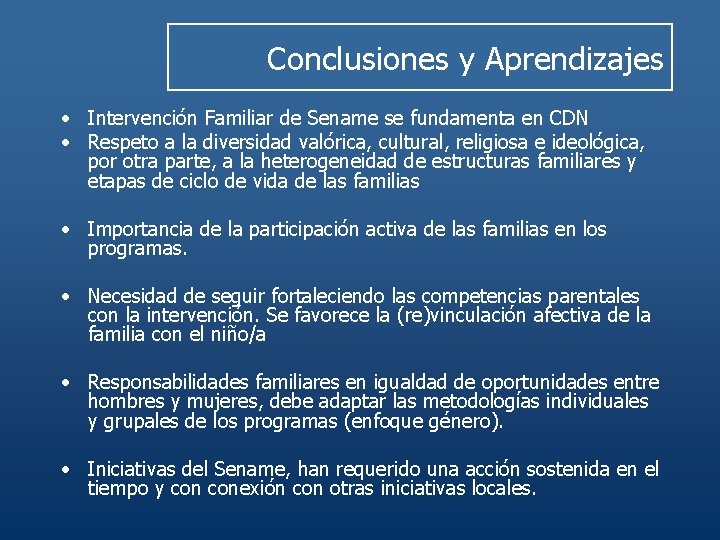 Conclusiones y Aprendizajes

• Intervención Familiar de Sename se fundamenta en CDN
• Respeto a la diversidad valórica, cultural, religiosa e ideológica, por otra parte, a la heterogeneidad de estructuras familiares y etapas de ciclo de vida de las familias

• Importancia de la participación activa de las familias en los programas.

• Necesidad de seguir fortaleciendo las competencias parentales con la intervención. Se favorece la (re)vinculación afectiva de la familia con el niño/a

• Responsabilidades familiares en igualdad de oportunidades entre hombres y mujeres, debe adaptar las metodologías individuales y grupales de los programas (enfoque género).

• Iniciativas del Sename, han requerido una acción sostenida en el tiempo y con conexión con otras iniciativas locales.